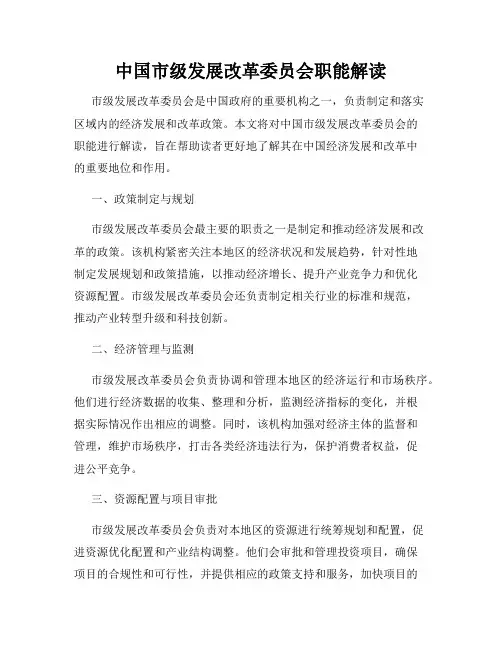 中国市级发展改革委员会职能解读

市级发展改革委员会是中国政府的重要机构之一，负责制定和落实区域内的经济发展和改革政策。本文将对中国市级发展改革委员会的职能进行解读，旨在帮助读者更好地了解其在中国经济发展和改革中的重要地位和作用。

一、政策制定与规划

市级发展改革委员会最主要的职责之一是制定和推动经济发展和改革的政策。该机构紧密关注本地区的经济状况和发展趋势，针对性地制定发展规划和政策措施，以推动经济增长、提升产业竞争力和优化资源配置。市级发展改革委员会还负责制定相关行业的标准和规范，推动产业转型升级和科技创新。

二、经济管理与监测

市级发展改革委员会负责协调和管理本地区的经济运行和市场秩序。他们进行经济数据的收集、整理和分析，监测经济指标的变化，并根据实际情况作出相应的调整。同时，该机构加强对经济主体的监督和管理，维护市场秩序，打击各类经济违法行为，保护消费者权益，促进公平竞争。

三、资源配置与项目审批

市级发展改革委员会负责对本地区的资源进行统筹规划和配置，促进资源优化配置和产业结构调整。他们会审批和管理投资项目，确保项目的合规性和可行性，并提供相应的政策支持和服务，加快项目的